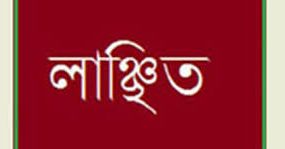 লাঞ্ছিত